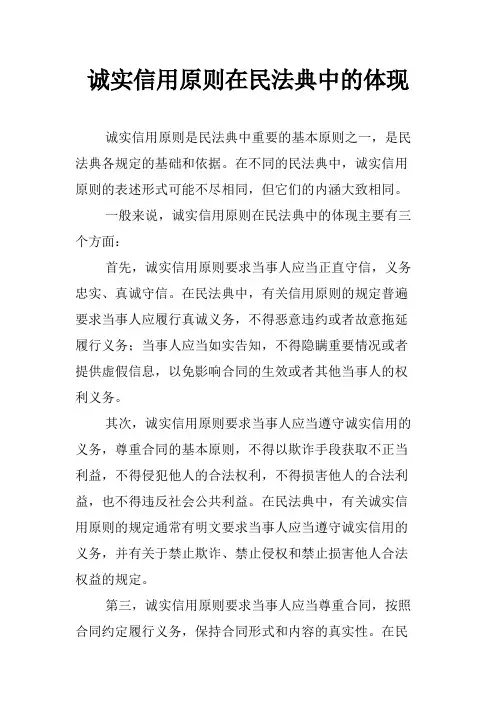 诚实信用原则在民法典中的体现

诚实信用原则是民法典中重要的基本原则之一，是民法典各规定的基础和依据。在不同的民法典中，诚实信用原则的表述形式可能不尽相同，但它们的内涵大致相同。

一般来说，诚实信用原则在民法典中的体现主要有三个方面：

首先，诚实信用原则要求当事人应当正直守信，义务忠实、真诚守信。在民法典中，有关信用原则的规定普遍要求当事人应履行真诚义务，不得恶意违约或者故意拖延履行义务；当事人应当如实告知，不得隐瞒重要情况或者提供虚假信息，以免影响合同的生效或者其他当事人的权利义务。

其次，诚实信用原则要求当事人应当遵守诚实信用的义务，尊重合同的基本原则，不得以欺诈手段获取不正当利益，不得侵犯他人的合法权利，不得损害他人的合法利益，也不得违反社会公共利益。在民法典中，有关诚实信用原则的规定通常有明文要求当事人应当遵守诚实信用的义务，并有关于禁止欺诈、禁止侵权和禁止损害他人合法权益的规定。

第三，诚实信用原则要求当事人应当尊重合同，按照合同约定履行义务，保持合同形式和内容的真实性。在民